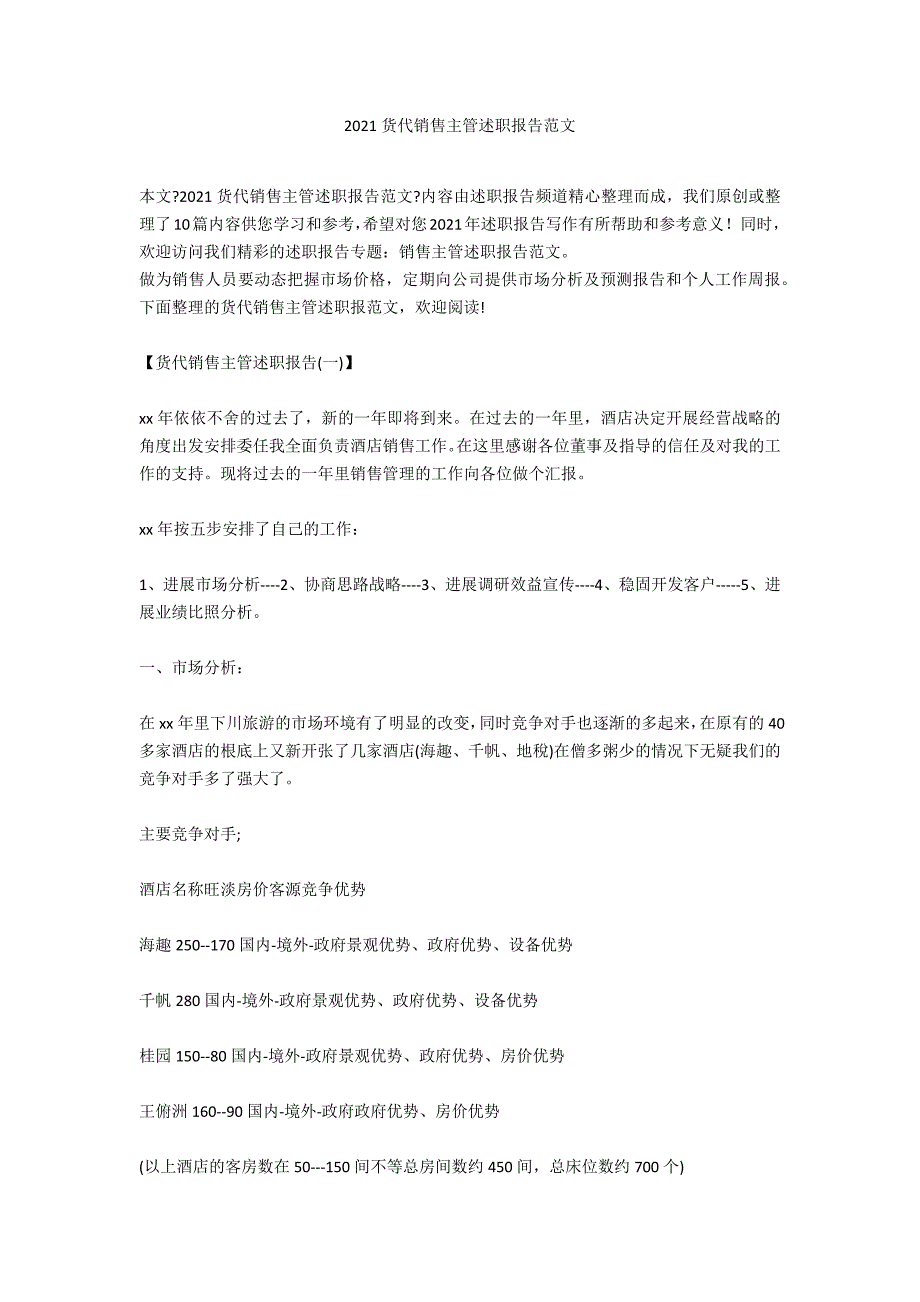 2021 货代销售主管述职报告范文

本文?2021 货代销售主管述职报告范文?内容由述职报告频道精心整理而成，我们原创或整理了 10 篇内容供您学习和参考，希望对您 2021 年述职报告写作有所帮助和参考意义！同时，欢迎访问我们精彩的述职报告专题：销售主管述职报告范文。
做为销售人员要动态把握市场价格，定期向公司提供市场分析及预测报告和个人工作周报。下面整理的货代销售主管述职报范文，欢迎阅读!

【货代销售主管述职报告(一)】

xx 年依依不舍的过去了，新的一年即将到来。在过去的一年里，酒店决定开展经营战略的角度出发安排委任我全面负责酒店销售工作。在这里感谢各位董事及指导的信任及对我的工作的支持。现将过去的一年里销售管理的工作向各位做个汇报。

xx 年按五步安排了自己的工作：

1、进展市场分析----2、协商思路战略----3、进展调研效益宣传----4、稳固开发客户-----5、进展业绩比照分析。

一、市场分析：

在 xx 年里下川旅游的市场环境有了明显的改变，同时竞争对手也逐渐的多起来，在原有的 40 多家酒店的根底上又新开张了几家酒店(海趣、千帆、地税)在僧多粥少的情况下无疑我们的竞争对手多了强大了。

主要竞争对手;

酒店名称旺淡房价客源竞争优势

海趣 250--170 国内-境外-政府景观优势、政府优势、设备优势

千帆 280 国内-境外-政府景观优势、政府优势、设备优势

桂园 150--80 国内-境外-政府景观优势、政府优势、房价优势

王俯洲 160--90 国内-境外-政府政府优势、房价优势

(以上酒店的客房数在 50---150 间不等总房间数约 450 间，总床位数约 700 个)